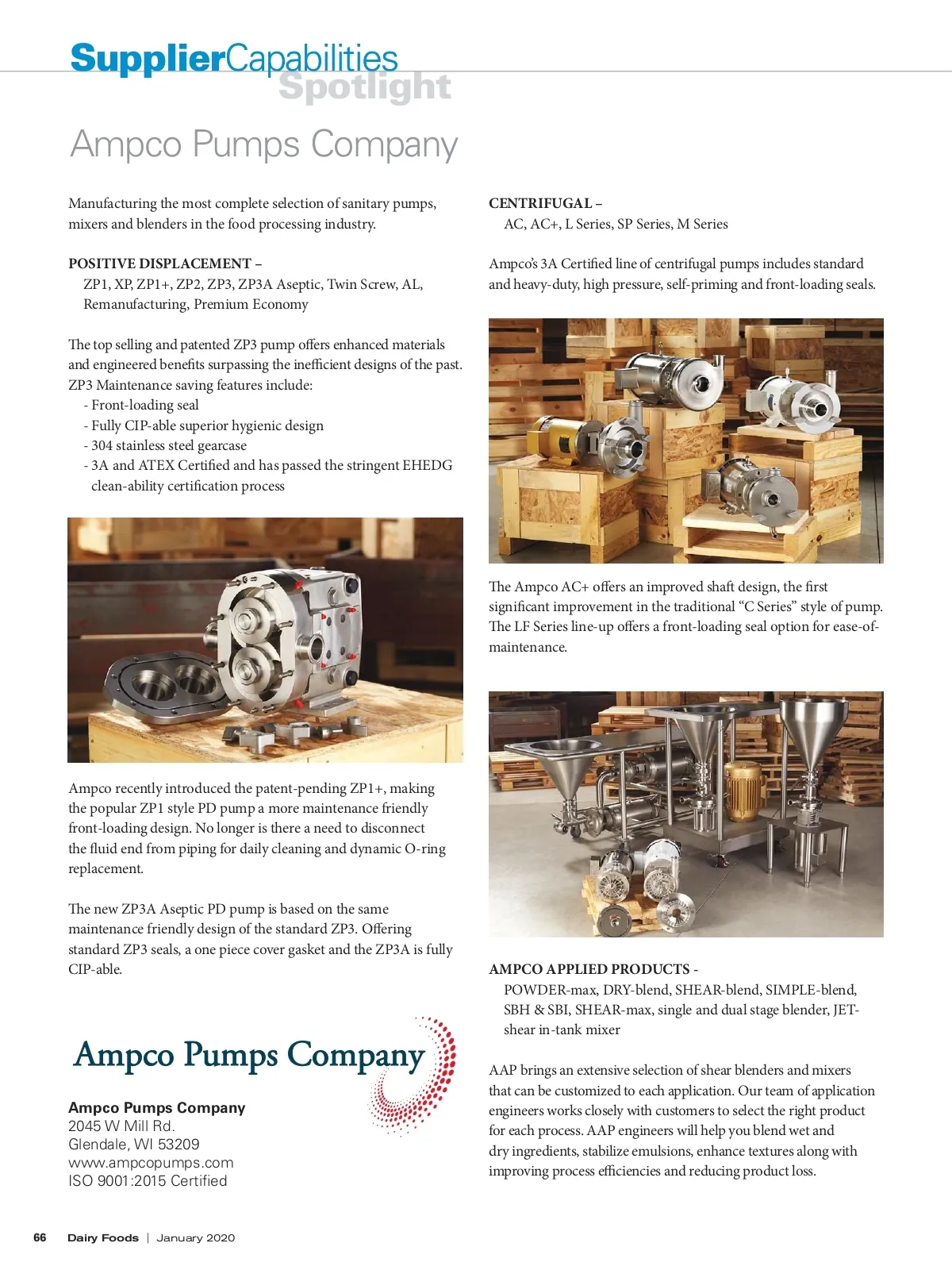 SupplierCapabilities Spotlight

Ampco Pumps Company

Manufacturing the most complete selection of sanitary pumps, mixers and blenders in the food processing industry.

POSITIVE DISPLACEMENT –
ZP1, XP, ZP1+, ZP2, ZP3, ZP3A Aseptic, Twin Screw, AL, Remanufacturing, Premium Economy

The top selling and patented ZP3 pump offers enhanced materials and engineered benefits surpassing the inefficient designs of the past. ZP3 Maintenance saving features include:
- Front-loading seal
- Fully CIP-able superior hygienic design
- 304 stainless steel gearcase
- 3A and ATEX Certified and has passed the stringent EHEDG clean-ability certification process

Ampco recently introduced the patent-pending ZP1+, making the popular ZP1 style PD pump a more maintenance friendly front-loading design. No longer is there a need to disconnect the fluid end from piping for daily cleaning and dynamic O-ring replacement.

The new ZP3A Aseptic PD pump is based on the same maintenance friendly design of the standard ZP3. Offering standard ZP3 seals, a one piece cover gasket and the ZP3A is fully CIP-able.

Ampco Pumps Company

Ampco Pumps Company
2045 W Mill Rd.
Glendale, WI 53209
www.ampcopumps.com
ISO 9001:2015 Certified

CENTRIFUGAL –
AC, AC+, L Series, SP Series, M Series

Ampco's 3A Certified line of centrifugal pumps includes standard and heavy-duty, high pressure, self-priming and front-loading seals.

The Ampco AC+ offers an improved shaft design, the first significant improvement in the traditional "C Series" style of pump. The LF Series line-up offers a front-loading seal option for ease-of-maintenance.

AMPCO APPLIED PRODUCTS -
POWDER-max, DRY-blend, SHEAR-blend, SIMPLE-blend, SBH & SBI, SHEAR-max, single and dual stage blender, JET-shear in-tank mixer

AAP brings an extensive selection of shear blenders and mixers that can be customized to each application. Our team of application engineers works closely with customers to select the right product for each process. AAP engineers will help you blend wet and dry ingredients, stabilize emulsions, enhance textures along with improving process efficiencies and reducing product loss.

66 Dairy Foods | January 2020